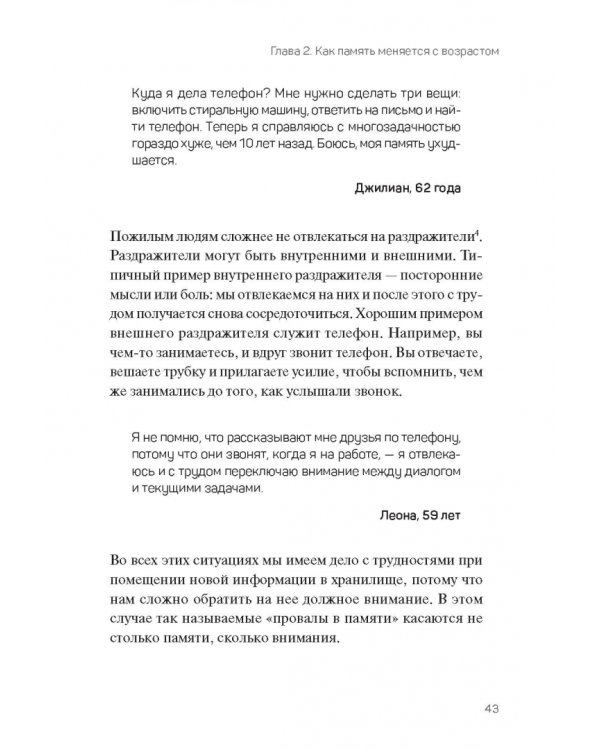 Глава 2. Как память меняется с возрастом

Куда я дела телефон? Мне нужно сделать три вещи: включить стиральную машину, ответить на письмо и найти телефон. Теперь я справляюсь с многозадачностью гораздо хуже, чем 10 лет назад. Боюсь, моя память ухудшается.

Джилиан, 62 года

Пожилым людям сложнее не отвлекаться на раздражители$^4$. Раздражители могут быть внутренними и внешними. Типичный пример внутреннего раздражителя — посторонние мысли или боль: мы отвлекаемся на них и после этого с трудом получается снова сосредоточиться. Хорошим примером внешнего раздражителя служит телефон. Например, вы чем-то занимаетесь, и вдруг звонит телефон. Вы отвечаете, вешаете трубку и прилагаете усилие, чтобы вспомнить, чем же занимались до того, как услышали звонок.

Я не помню, что рассказывают мне друзья по телефону, потому что они звонят, когда я на работе, — я отвлекаюсь и с трудом переключаю внимание между диалогом и текущими задачами.

Леона, 59 лет

Во всех этих ситуациях мы имеем дело с трудностями при помещении новой информации в хранилище, потому что нам сложно обратить на нее должное внимание. В этом случае так называемые «провалы в памяти» касаются не столько памяти, сколько внимания.

43